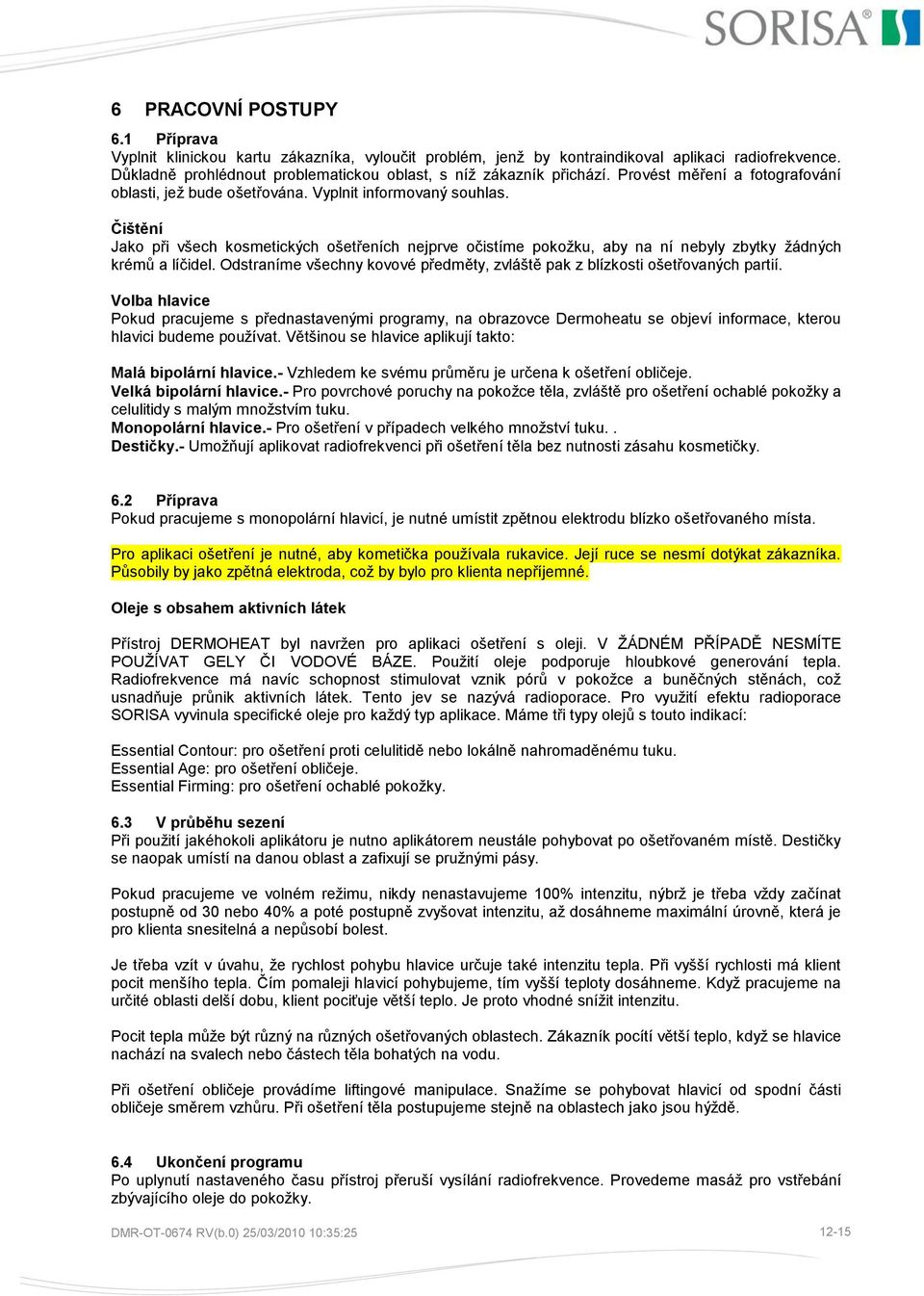 SORISA®

6 PRACOVNÍ POSTUPY

6.1 Příprava
Vyplnit klinickou kartu zákazníka, vyloučit problém, jenž by kontraindikoval aplikaci radiofrekvence. Důkladně prohlédnout problematickou oblast, s níž zákazník přichází. Provést měření a fotografování oblasti, jež bude ošetřována. Vyplnit informovaný souhlas.

Čištění
Jako při všech kosmetických ošetřeních nejprve očistíme pokožku, aby na ní nebyly zbytky žádných krémů a líčidel. Odstraníme všechny kovové předměty, zvláště pak z blízkosti ošetřovaných partií.

Volba hlavice
Pokud pracujeme s přednastavenými programy, na obrazovce Dermoheatu se objeví informace, kterou hlavici budeme používat. Většinou se hlavice aplikují takto:

Malá bipolární hlavice.- Vzhledem ke svému průměru je určena k ošetření obličeje.
Velká bipolární hlavice.- Pro povrchové poruchy na pokožce těla, zvláště pro ošetření ochablé pokožky a celulitidy s malým množstvím tuku.
Monopolární hlavice.- Pro ošetření v případech velkého množství tuku. .
Destičky.- Umožňují aplikovat radiofrekvenci při ošetření těla bez nutnosti zásahu kosmetičky.

6.2 Příprava
Pokud pracujeme s monopolární hlavicí, je nutné umístit zpětnou elektrodu blízko ošetřovaného místa.

Pro aplikaci ošetření je nutné, aby kometička používala rukavice. Její ruce se nesmí dotýkat zákazníka. Působily by jako zpětná elektroda, což by bylo pro klienta nepříjemné.

Oleje s obsahem aktivních látek

Přístroj DERMOHEAT byl navržen pro aplikaci ošetření s oleji. V ŽÁDNÉM PŘÍPADĚ NESMÍTE POUŽÍVAT GELY ČI VODOVÉ BÁZE. Použití oleje podporuje hloubkové generování tepla. Radiofrekvence má navíc schopnost stimulovat vznik pórů v pokožce a buněčných stěnách, což usnadňuje průnik aktivních látek. Tento jev se nazývá radioporace. Pro využití efektu radioporace SORISA vyvinula specifické oleje pro každý typ aplikace. Máme tři typy olejů s touto indikací:

Essential Contour: pro ošetření proti celulitidě nebo lokálně nahromaděnému tuku.
Essential Age: pro ošetření obličeje.
Essential Firming: pro ošetření ochablé pokožky.

6.3 V průběhu sezení
Při použití jakéhokoli aplikátoru je nutno aplikátorem neustále pohybovat po ošetřovaném místě. Destičky se naopak umístí na danou oblast a zafixují se pružnými pásy.

Pokud pracujeme ve volném režimu, nikdy nenastavujeme 100% intenzitu, nýbrž je třeba vždy začínat postupně od 30 nebo 40% a poté postupně zvyšovat intenzitu, až dosáhneme maximální úrovně, která je pro klienta snesitelná a nepůsobí bolest.

Je třeba vzít v úvahu, že rychlost pohybu hlavice určuje také intenzitu tepla. Při vyšší rychlosti má klient pocit menšího tepla. Čím pomaleji hlavicí pohybujeme, tím vyšší teploty dosáhneme. Když pracujeme na určité oblasti delší dobu, klient pociťuje větší teplo. Je proto vhodné snížit intenzitu.

Pocit tepla může být různý na různých ošetřovaných oblastech. Zákazník pocítí větší teplo, když se hlavice nachází na svalech nebo částech těla bohatých na vodu.

Při ošetření obličeje provádíme liftingové manipulace. Snažíme se pohybovat hlavicí od spodní části obličeje směrem vzhůru. Při ošetření těla postupujeme stejně na oblastech jako jsou hýždě.

6.4 Ukončení programu
Po uplynutí nastaveného času přístroj přeruší vysílání radiofrekvence. Provedeme masáž pro vstřebání zbývajícího oleje do pokožky.

DMR-OT-0674 RV(b.0) 25/03/2010 10:35:25
12-15